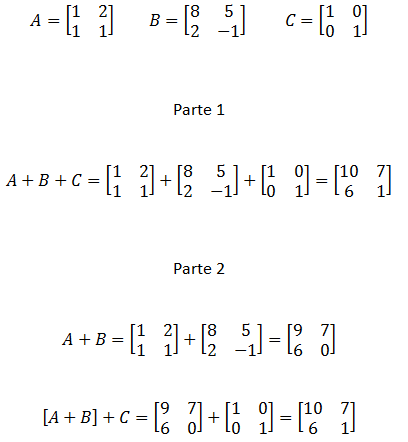 $A = \begin{bmatrix} 1 & 2 \\ 1 & 1 \end{bmatrix}$ $B = \begin{bmatrix} 8 & 5 \\ 2 & -1 \end{bmatrix}$ $C = \begin{bmatrix} 1 & 0 \\ 0 & 1 \end{bmatrix}$

Parte 1

$A + B + C = \begin{bmatrix} 1 & 2 \\ 1 & 1 \end{bmatrix} + \begin{bmatrix} 8 & 5 \\ 2 & -1 \end{bmatrix} + \begin{bmatrix} 1 & 0 \\ 0 & 1 \end{bmatrix} = \begin{bmatrix} 10 & 7 \\ 6 & 1 \end{bmatrix}$

Parte 2

$A + B = \begin{bmatrix} 1 & 2 \\ 1 & 1 \end{bmatrix} + \begin{bmatrix} 8 & 5 \\ 2 & -1 \end{bmatrix} = \begin{bmatrix} 9 & 7 \\ 6 & 0 \end{bmatrix}$

$[A + B] + C = \begin{bmatrix} 9 & 7 \\ 6 & 0 \end{bmatrix} + \begin{bmatrix} 1 & 0 \\ 0 & 1 \end{bmatrix} = \begin{bmatrix} 10 & 7 \\ 6 & 1 \end{bmatrix}$